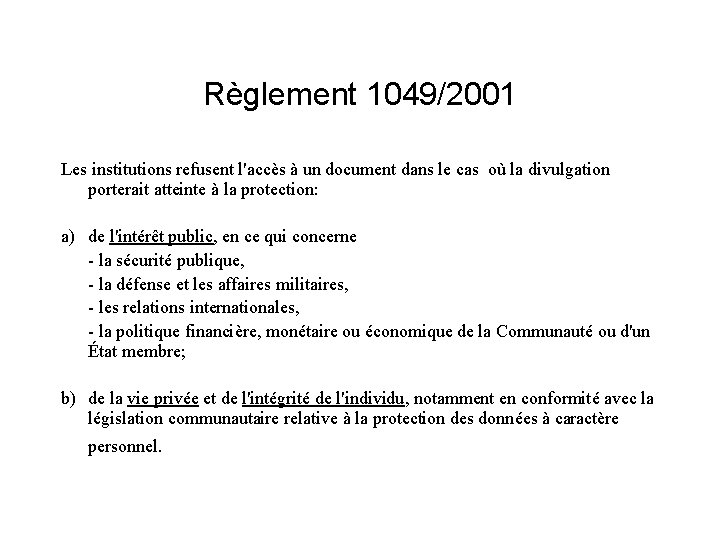 Règlement 1049/2001

Les institutions refusent l'accès à un document dans le cas où la divulgation porterait atteinte à la protection:

a) de l'intérêt public, en ce qui concerne
- la sécurité publique,
- la défense et les affaires militaires,
- les relations internationales,
- la politique financière, monétaire ou économique de la Communauté ou d'un État membre;

b) de la vie privée et de l'intégrité de l'individu, notamment en conformité avec la législation communautaire relative à la protection des données à caractère personnel.